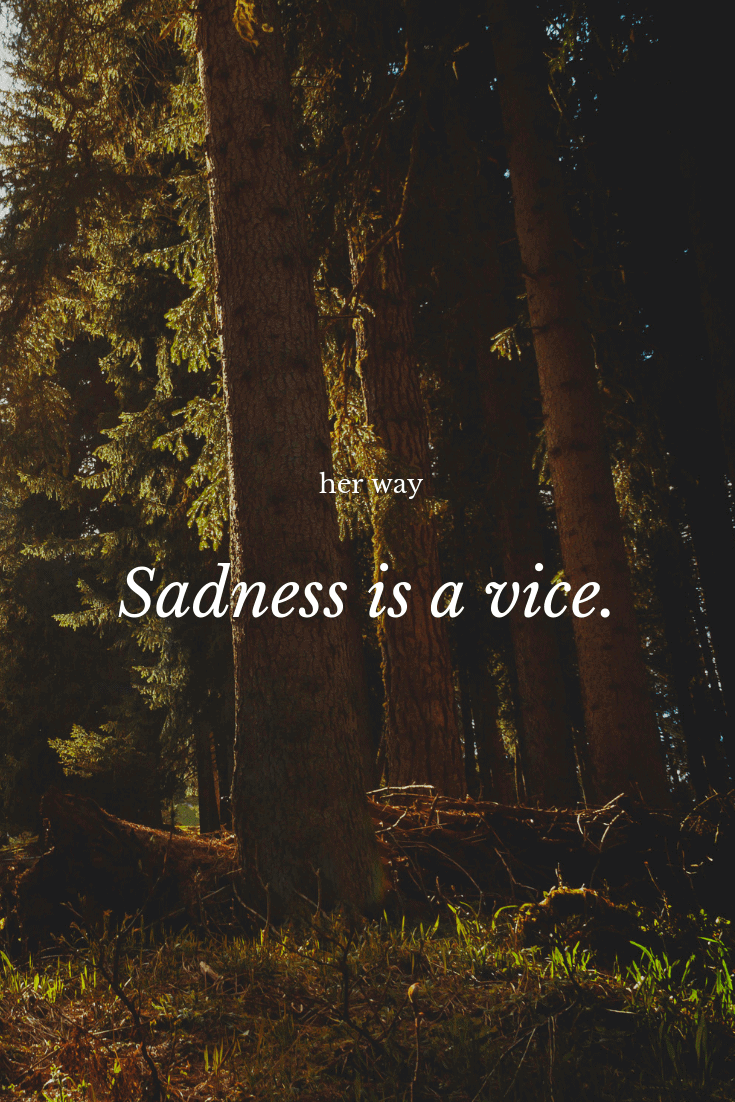 her way

Sadness is a vice.